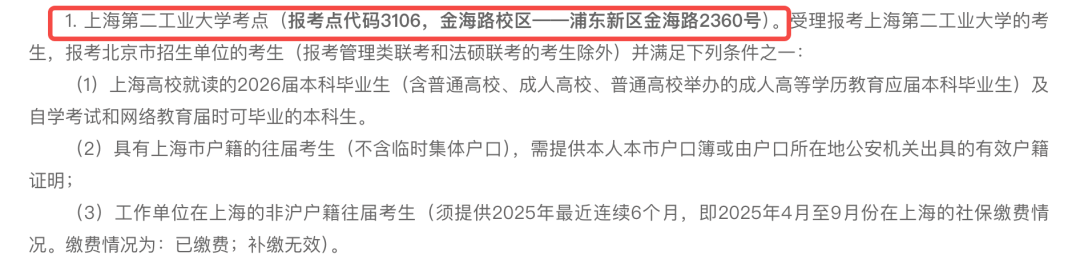 1. 上海第二工业大学考点（报考点代码3106，金海路校区——浦东新区金海路2360号）。受理报考上海第二工业大学的考生，报考北京市招生单位的考生（报考管理类联考和法硕联考的考生除外）并满足下列条件之一：

（1）上海高校就读的2026届本科毕业生（含普通高校、成人高校、普通高校举办的成人高等学历教育应届本科毕业生）及自学考试和网络教育届时可毕业的本科生。

（2）具有上海市户籍的往届考生（不含临时集体户口），需提供本人本市户口簿或由户口所在地公安机关出具的有效户籍证明；

（3）工作单位在上海的非沪户籍往届考生（须提供2025年最近连续6个月，即2025年4月至9月份在上海的社保缴费情况。缴费情况为：已缴费；补缴无效）。